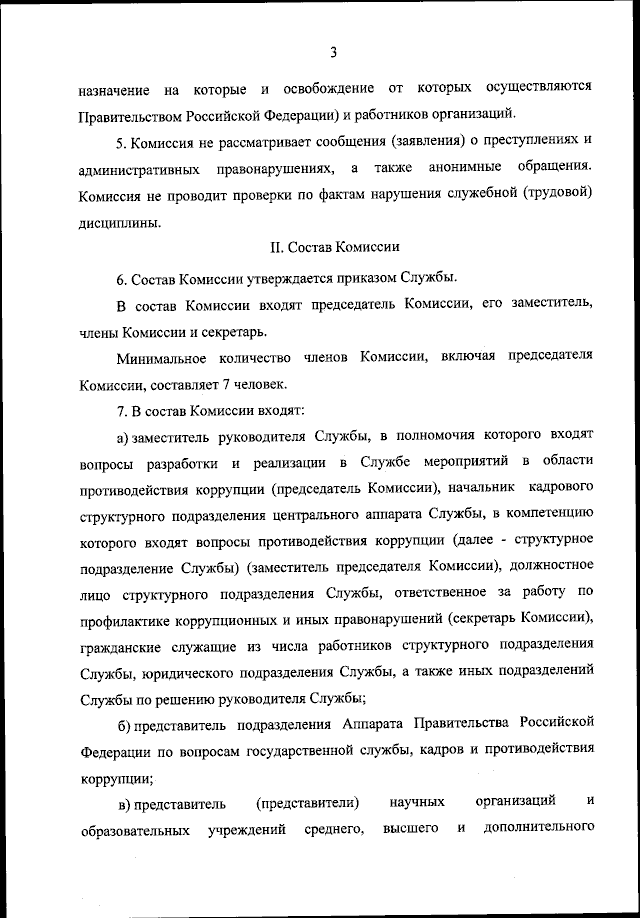 3

назначение на которые и освобождение от которых осуществляются Правительством Российской Федерации) и работников организаций.

5. Комиссия не рассматривает сообщения (заявления) о преступлениях и административных правонарушениях, а также анонимные обращения. Комиссия не проводит проверки по фактам нарушения служебной (трудовой) дисциплины.

II. Состав Комиссии

6. Состав Комиссии утверждается приказом Службы.

В состав Комиссии входят председатель Комиссии, его заместитель, члены Комиссии и секретарь.

Минимальное количество членов Комиссии, включая председателя Комиссии, составляет 7 человек.

7. В состав Комиссии входят:

а) заместитель руководителя Службы, в полномочия которого входят вопросы разработки и реализации в Службе мероприятий в области противодействия коррупции (председатель Комиссии), начальник кадрового структурного подразделения центрального аппарата Службы, в компетенцию которого входят вопросы противодействия коррупции (далее - структурное подразделение Службы) (заместитель председателя Комиссии), должностное лицо структурного подразделения Службы, ответственное за работу по профилактике коррупционных и иных правонарушений (секретарь Комиссии), гражданские служащие из числа работников структурного подразделения Службы, юридического подразделения Службы, а также иных подразделений Службы по решению руководителя Службы;

б) представитель подразделения Аппарата Правительства Российской Федерации по вопросам государственной службы, кадров и противодействия коррупции;

в) представитель (представители) научных организаций и образовательных учреждений среднего, высшего и дополнительного